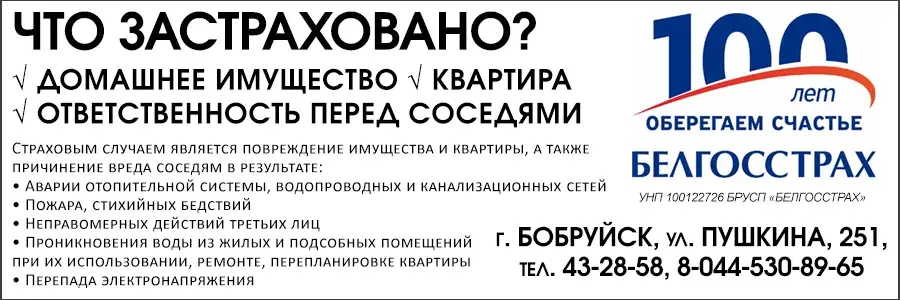 ЧТО ЗАСТРАХОВАНО?
√ ДОМАШНЕЕ ИМУЩЕСТВО √ КВАРТИРА
√ ОТВЕТСТВЕННОСТЬ ПЕРЕД СОСЕДЯМИ

Страховым случаем является повреждение имущества и квартиры, а также причинение вреда соседям в результате:
• Аварии отопительной системы, водопроводных и канализационных сетей
• Пожара, стихийных бедствий
• Неправомерных действий третьих лиц
• Проникновения воды из жилых и подсобных помещений при их использовании, ремонте, перепланировке квартиры
• Перепада электронапряжения

100 лет
ОБЕРЕГАЕМ СЧАСТЬЕ
БЕЛГОССТРАХ
УНП 100122726 БРУСП «БЕЛГОССТРАХ»

г. БОБРУЙСК, ул. ПУШКИНА, 251,
тел. 43-28-58, 8-044-530-89-65